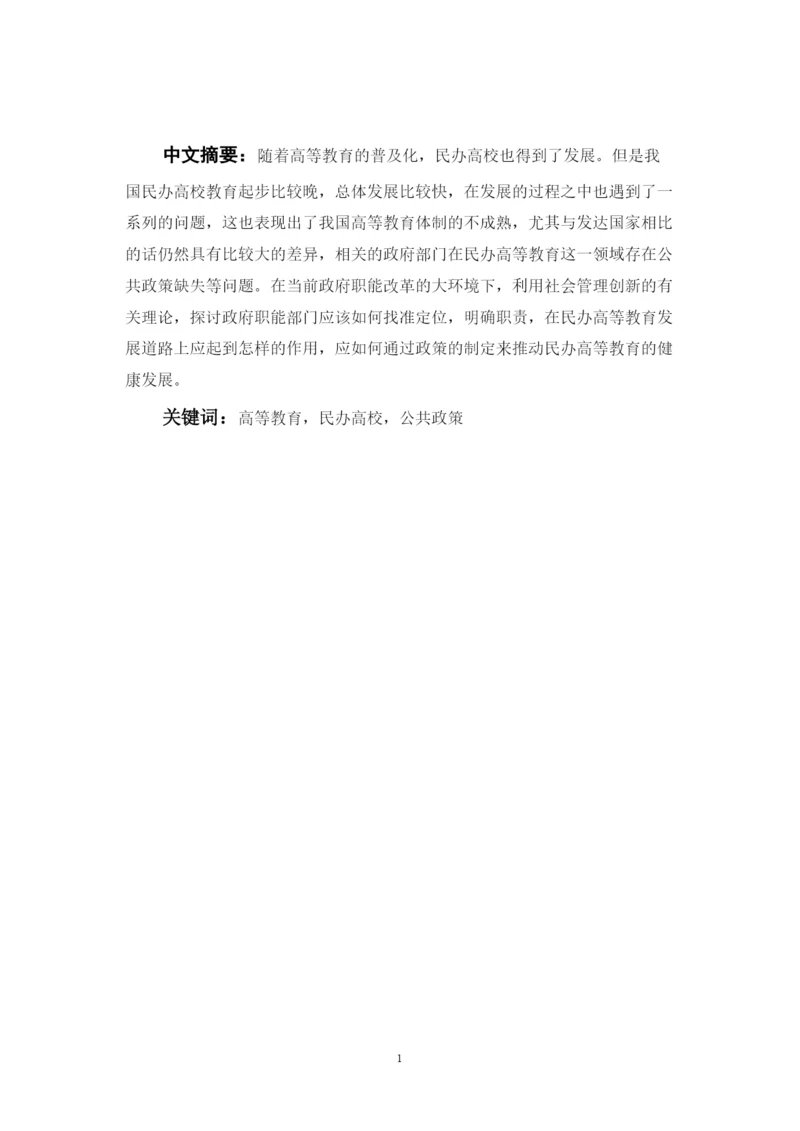 中文摘要：随着高等教育的普及化，民办高校也得到了发展。但是我国民办高校教育起步比较晚，总体发展比较快，在发展的过程之中也遇到了一系列的问题，这也表现出了我国高等教育体制的不成熟，尤其与发达国家相比的话仍然具有比较大的差异，相关的政府部门在民办高等教育这一领域存在公共政策缺失等问题。在当前政府职能改革的大环境下，利用社会管理创新的有关理论，探讨政府职能部门应该如何找准定位，明确职责，在民办高等教育发展道路上应起到怎样的作用，应如何通过政策的制定来推动民办高等教育的健康发展。

关键词：高等教育，民办高校，公共政策

1